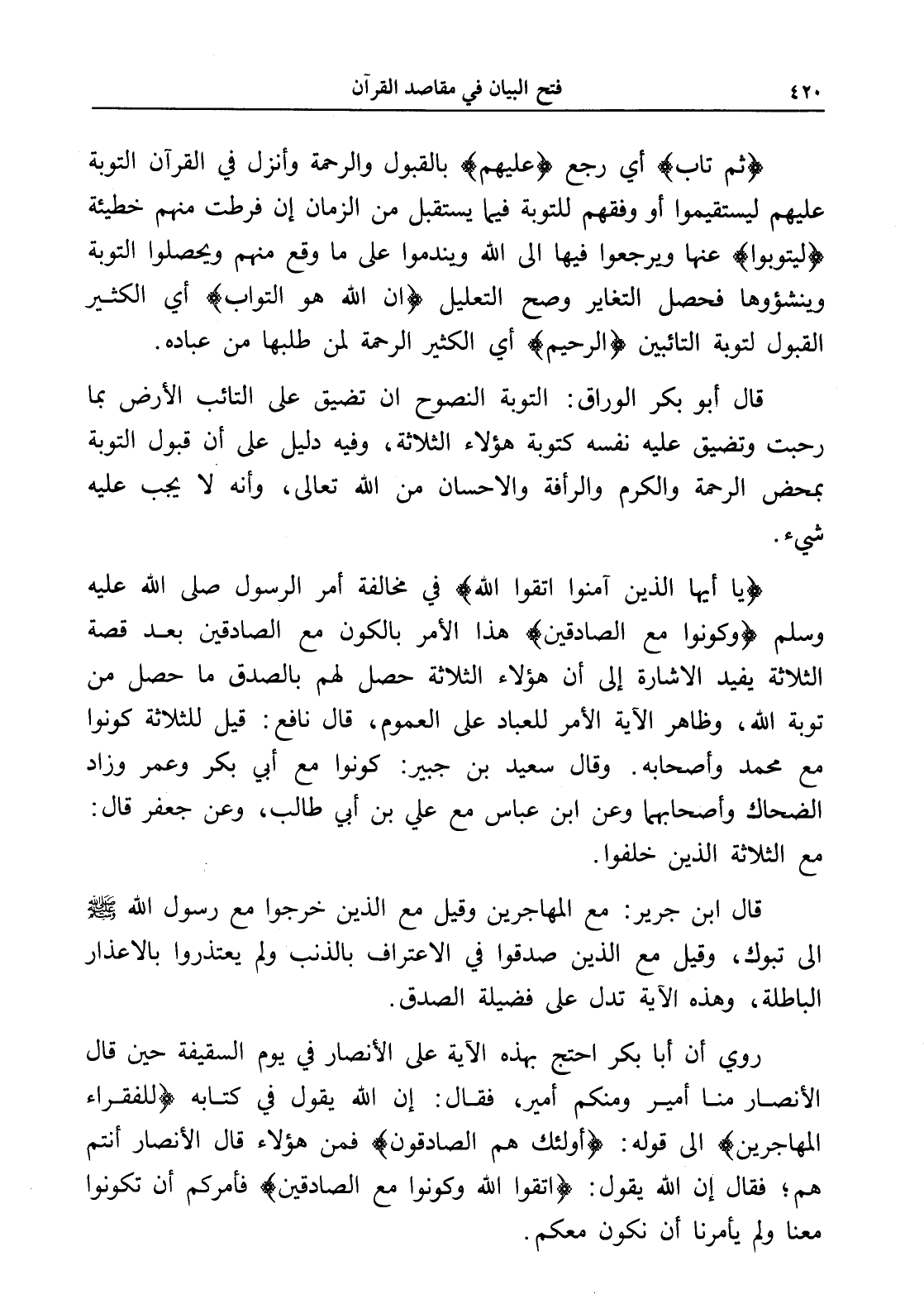 ٤٢٠ فتح البيان في مقاصد القرآن

﴿ثم تاب﴾ أي رجع ﴿عليهم﴾ بالقبول والرحمة وأنزل في القرآن التوبة عليهم ليستقيموا أو وفقهم للتوبة فيما يستقبل من الزمان إن فرطت منهم خطيئة ﴿ليتوبوا﴾ عنها ويرجعوا فيها الى الله ويندموا على ما وقع منهم ويحصلوا التوبة وينشؤوها فحصل التغاير وصح التعليل ﴿ان الله هو التواب﴾ أي الكثير القبول لتوبة التائبين ﴿الرحيم﴾ أي الكثير الرحمة لمن طلبها من عباده.

قال أبو بكر الوراق: التوبة النصوح ان تضيق على التائب الأرض بما رحبت وتضيق عليه نفسه كتوبة هؤلاء الثلاثة، وفيه دليل على أن قبول التوبة بمحض الرحمة والكرم والرأفة والاحسان من الله تعالى، وأنه لا يجب عليه شيء.

﴿يا أيها الذين آمنوا اتقوا الله﴾ في مخالفة أمر الرسول صلى الله عليه وسلم ﴿وكونوا مع الصادقين﴾ هذا الأمر بالكون مع الصادقين بعد قصة الثلاثة يفيد الاشارة إلى أن هؤلاء الثلاثة حصل لهم بالصدق ما حصل من توبة الله، وظاهر الآية الأمر للعباد على العموم، قال نافع: قيل للثلاثة كونوا مع محمد وأصحابه. وقال سعيد بن جبير: كونوا مع أبي بكر وعمر وزاد الضحاك وأصحابهما وعن ابن عباس مع علي بن أبي طالب، وعن جعفر قال: مع الثلاثة الذين خلفوا.

قال ابن جرير: مع المهاجرين وقيل مع الذين خرجوا مع رسول الله ﷺ الى تبوك، وقيل مع الذين صدقوا في الاعتراف بالذنب ولم يعتذروا بالاعذار الباطلة، وهذه الآية تدل على فضيلة الصدق.

روي أن أبا بكر احتج بهذه الآية على الأنصار في يوم السقيفة حين قال الأنصار منا أمير ومنكم أمير، فقال: إن الله يقول في كتابه ﴿للفقراء المهاجرين﴾ الى قوله: ﴿أولئك هم الصادقون﴾ فمن هؤلاء قال الأنصار أنتم هم؛ فقال إن الله يقول: ﴿اتقوا الله وكونوا مع الصادقين﴾ فأمركم أن تكونوا معنا ولم يأمرنا أن نكون معكم.